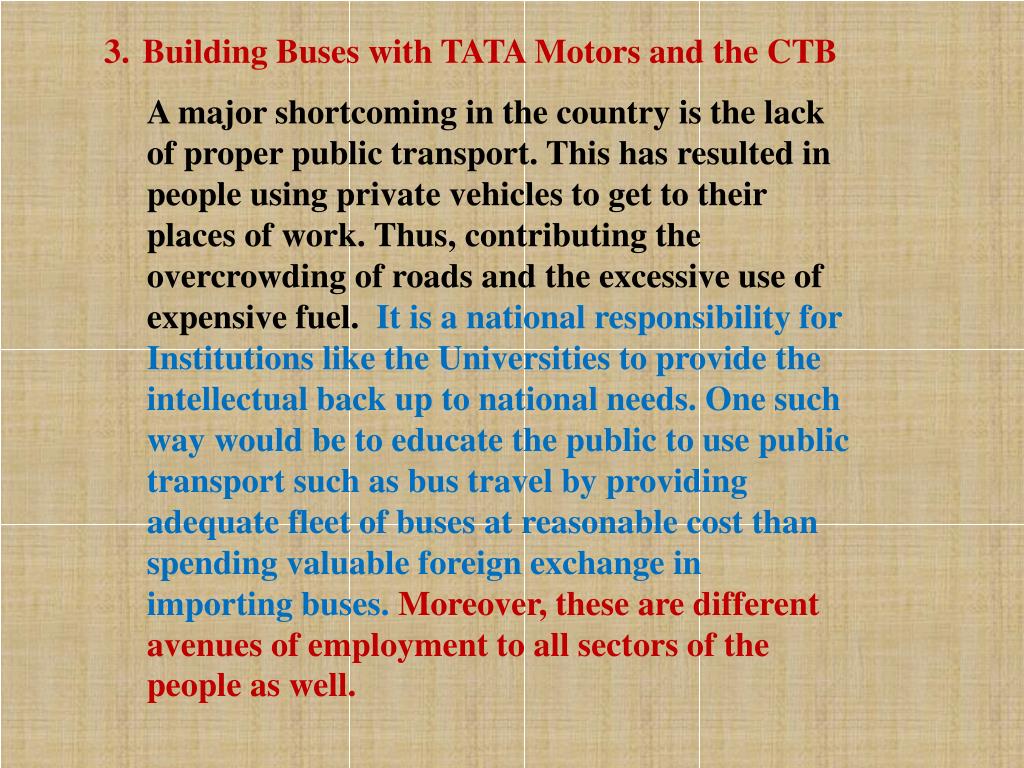 3. Building Buses with TATA Motors and the CTB

A major shortcoming in the country is the lack of proper public transport. This has resulted in people using private vehicles to get to their places of work. Thus, contributing the overcrowding of roads and the excessive use of expensive fuel. It is a national responsibility for Institutions like the Universities to provide the intellectual back up to national needs. One such way would be to educate the public to use public transport such as bus travel by providing adequate fleet of buses at reasonable cost than spending valuable foreign exchange in importing buses. Moreover, these are different avenues of employment to all sectors of the people as well.